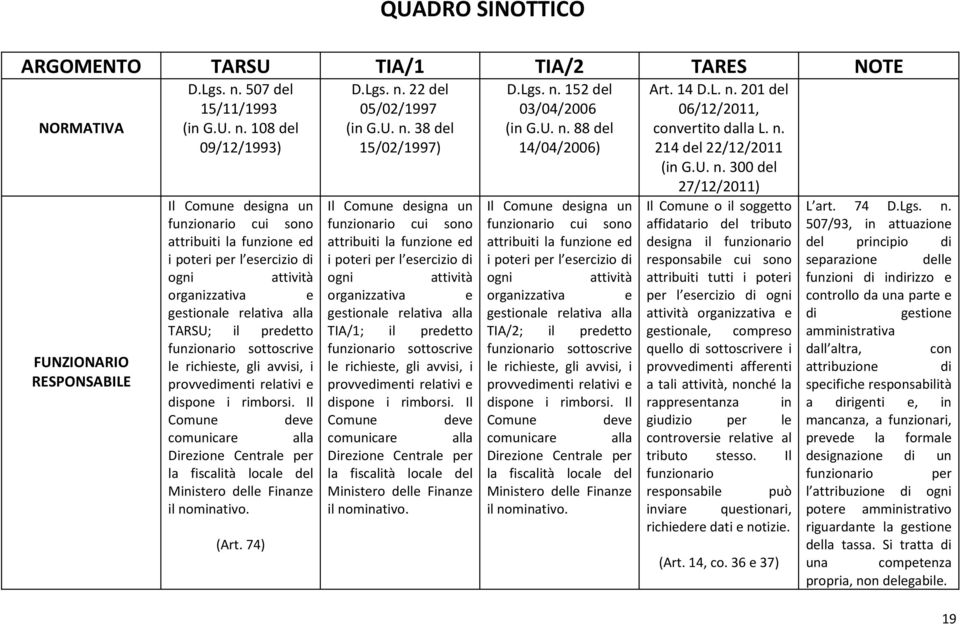 QUADRO SINOTTICO

| ARGOMENTO | TARSU | TIA/1 | TIA/2 | TARES | NOTE |
|---|---|---|---|---|---|
| NORMATIVA | D.Lgs. n. 507 del 15/11/1993 (in G.U. n. 108 del 09/12/1993) | D.Lgs. n. 22 del 05/02/1997 (in G.U. n. 38 del 15/02/1997) | D.Lgs. n. 152 del 03/04/2006 (in G.U. n. 88 del 14/04/2006) | Art. 14 D.L. n. 201 del 06/12/2011, convertito dalla L. n. 214 del 22/12/2011 (in G.U. n. 300 del 27/12/2011) | |
| FUNZIONARIO RESPONSABILE | Il Comune designa un funzionario cui sono attribuiti la funzione ed i poteri per l'esercizio di ogni attività organizzativa e gestionale relativa alla TARSU; il predetto funzionario sottoscrive le richieste, gli avvisi, i provvedimenti relativi e dispone i rimborsi. Il Comune deve comunicare alla Direzione Centrale per la fiscalità locale del Ministero delle Finanze il nominativo. (Art. 74) | Il Comune designa un funzionario cui sono attribuiti la funzione ed i poteri per l'esercizio di ogni attività organizzativa e gestionale relativa alla TIA/1; il predetto funzionario sottoscrive le richieste, gli avvisi, i provvedimenti relativi e dispone i rimborsi. Il Comune deve comunicare alla Direzione Centrale per la fiscalità locale del Ministero delle Finanze il nominativo. | Il Comune designa un funzionario cui sono attribuiti la funzione ed i poteri per l'esercizio di ogni attività organizzativa e gestionale relativa alla TIA/2; il predetto funzionario sottoscrive le richieste, gli avvisi, i provvedimenti relativi e dispone i rimborsi. Il Comune deve comunicare alla Direzione Centrale per la fiscalità locale del Ministero delle Finanze il nominativo. | Il Comune o il soggetto affidatario del tributo designa il funzionario responsabile cui sono attribuiti tutti i poteri per l'esercizio di ogni attività organizzativa e gestionale, compreso quello di sottoscrivere i provvedimenti afferenti a tali attività, nonché la rappresentanza in giudizio per le controversie relative al tributo stesso. Il funzionario responsabile può inviare questionari, richiedere dati e notizie. (Art. 14, co. 36 e 37) | L'art. 74 D.Lgs. n. 507/93, in attuazione del principio di separazione delle funzioni di indirizzo e controllo da una parte e di gestione amministrativa dall'altra, con attribuzione di specifiche responsabilità a dirigenti e, in mancanza, a funzionari, prevede la formale designazione di un funzionario per l'attribuzione di ogni potere amministrativo riguardante la gestione della tassa. Si tratta di una competenza propria, non delegabile. |

19